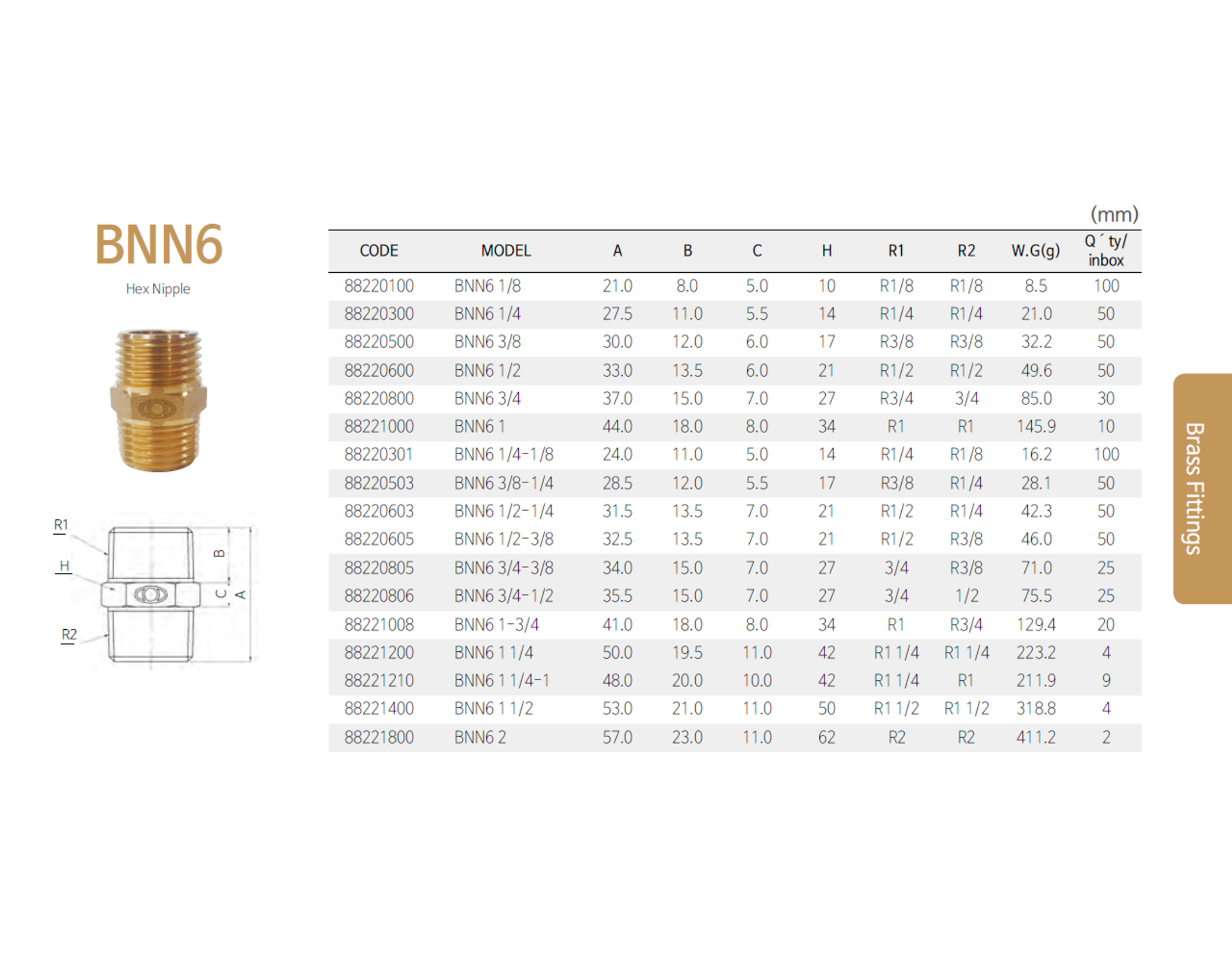 BNN6

Hex Nipple

R1

H

R2

B

C

A

(mm)

| CODE | MODEL | A | B | C | H | R1 | R2 | W.G(g) | Q´ty/ inbox |
|---|---|---|---|---|---|---|---|---|---|
| 88220100 | BNN6 1/8 | 21.0 | 8.0 | 5.0 | 10 | R1/8 | R1/8 | 8.5 | 100 |
| 88220300 | BNN6 1/4 | 27.5 | 11.0 | 5.5 | 14 | R1/4 | R1/4 | 21.0 | 50 |
| 88220500 | BNN6 3/8 | 30.0 | 12.0 | 6.0 | 17 | R3/8 | R3/8 | 32.2 | 50 |
| 88220600 | BNN6 1/2 | 33.0 | 13.5 | 6.0 | 21 | R1/2 | R1/2 | 49.6 | 50 |
| 88220800 | BNN6 3/4 | 37.0 | 15.0 | 7.0 | 27 | R3/4 | 3/4 | 85.0 | 30 |
| 88221000 | BNN6 1 | 44.0 | 18.0 | 8.0 | 34 | R1 | R1 | 145.9 | 10 |
| 88220301 | BNN6 1/4-1/8 | 24.0 | 11.0 | 5.0 | 14 | R1/4 | R1/8 | 16.2 | 100 |
| 88220503 | BNN6 3/8-1/4 | 28.5 | 12.0 | 5.5 | 17 | R3/8 | R1/4 | 28.1 | 50 |
| 88220603 | BNN6 1/2-1/4 | 31.5 | 13.5 | 7.0 | 21 | R1/2 | R1/4 | 42.3 | 50 |
| 88220605 | BNN6 1/2-3/8 | 32.5 | 13.5 | 7.0 | 21 | R1/2 | R3/8 | 46.0 | 50 |
| 88220805 | BNN6 3/4-3/8 | 34.0 | 15.0 | 7.0 | 27 | 3/4 | R3/8 | 71.0 | 25 |
| 88220806 | BNN6 3/4-1/2 | 35.5 | 15.0 | 7.0 | 27 | 3/4 | 1/2 | 75.5 | 25 |
| 88221008 | BNN6 1-3/4 | 41.0 | 18.0 | 8.0 | 34 | R1 | R3/4 | 129.4 | 20 |
| 88221200 | BNN6 1 1/4 | 50.0 | 19.5 | 11.0 | 42 | R1 1/4 | R1 1/4 | 223.2 | 4 |
| 88221210 | BNN6 1 1/4-1 | 48.0 | 20.0 | 10.0 | 42 | R1 1/4 | R1 | 211.9 | 9 |
| 88221400 | BNN6 1 1/2 | 53.0 | 21.0 | 11.0 | 50 | R1 1/2 | R1 1/2 | 318.8 | 4 |
| 88221800 | BNN6 2 | 57.0 | 23.0 | 11.0 | 62 | R2 | R2 | 411.2 | 2 |

Brass Fittings